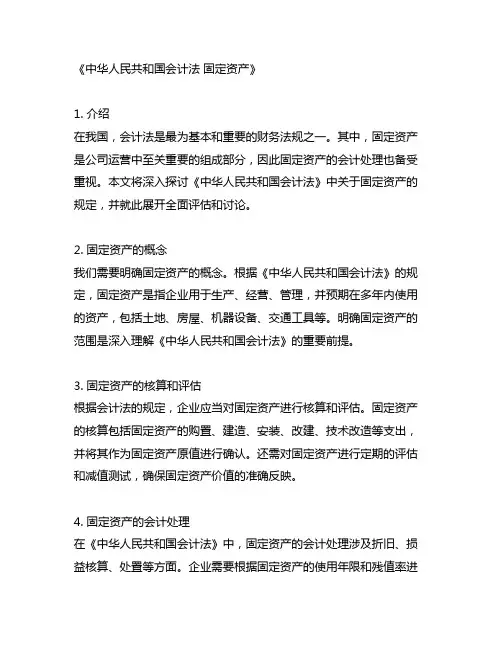 《中华人民共和国会计法 固定资产》

1. 介绍
在我国，会计法是最为基本和重要的财务法规之一。其中，固定资产是公司运营中至关重要的组成部分，因此固定资产的会计处理也备受重视。本文将深入探讨《中华人民共和国会计法》中关于固定资产的规定，并就此展开全面评估和讨论。

2. 固定资产的概念
我们需要明确固定资产的概念。根据《中华人民共和国会计法》的规定，固定资产是指企业用于生产、经营、管理，并预期在多年内使用的资产，包括土地、房屋、机器设备、交通工具等。明确固定资产的范围是深入理解《中华人民共和国会计法》的重要前提。

3. 固定资产的核算和评估
根据会计法的规定，企业应当对固定资产进行核算和评估。固定资产的核算包括固定资产的购置、建造、安装、改建、技术改造等支出，并将其作为固定资产原值进行确认。还需对固定资产进行定期的评估和减值测试，确保固定资产价值的准确反映。

4. 固定资产的会计处理
在《中华人民共和国会计法》中，固定资产的会计处理涉及折旧、损益核算、处置等方面。企业需要根据固定资产的使用年限和残值率进